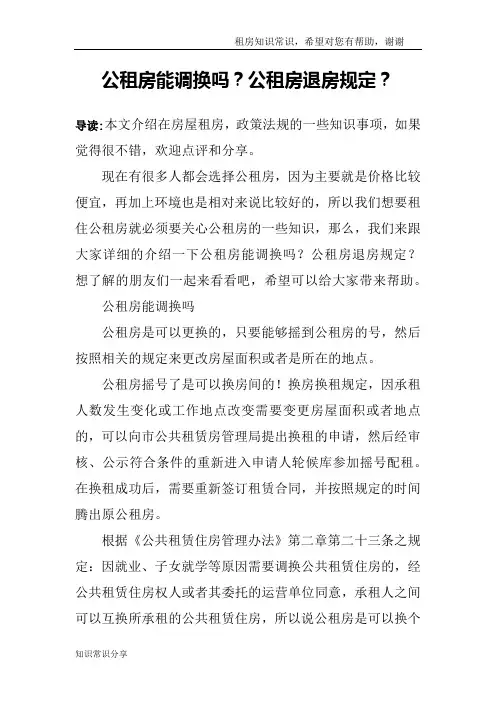 租房知识常识，希望对您有帮助，谢谢

公租房能调换吗？公租房退房规定？

导读：本文介绍在房屋租房，政策法规的一些知识事项，如果觉得很不错，欢迎点评和分享。

现在有很多人都会选择公租房，因为主要就是价格比较便宜，再加上环境也是相对来说比较好的，所以我们想要租住公租房就必须要关心公租房的一些知识，那么，我们来跟大家详细的介绍一下公租房能调换吗？公租房退房规定？想了解的朋友们一起来看看吧，希望可以给大家带来帮助。

公租房能调换吗

公租房是可以更换的，只要能够摇到公租房的号，然后按照相关的规定来更改房屋面积或者是所在的地点。

公租房摇号了是可以换房间的！换房换租规定，因承租人数发生变化或工作地点改变需要变更房屋面积或者地点的，可以向市公共租赁房管理局提出换租的申请，然后经审核、公示符合条件的重新进入申请人轮候库参加摇号配租。在换租成功后，需要重新签订租赁合同，并按照规定的时间腾出原公租房。

根据《公共租赁住房管理办法》第二章第二十三条之规定：因就业、子女就学等原因需要调换公共租赁住房的，经公共租赁住房权人或者其委托的运营单位同意，承租人之间可以互换所承租的公共租赁住房，所以说公租房是可以换个

知识常识分享